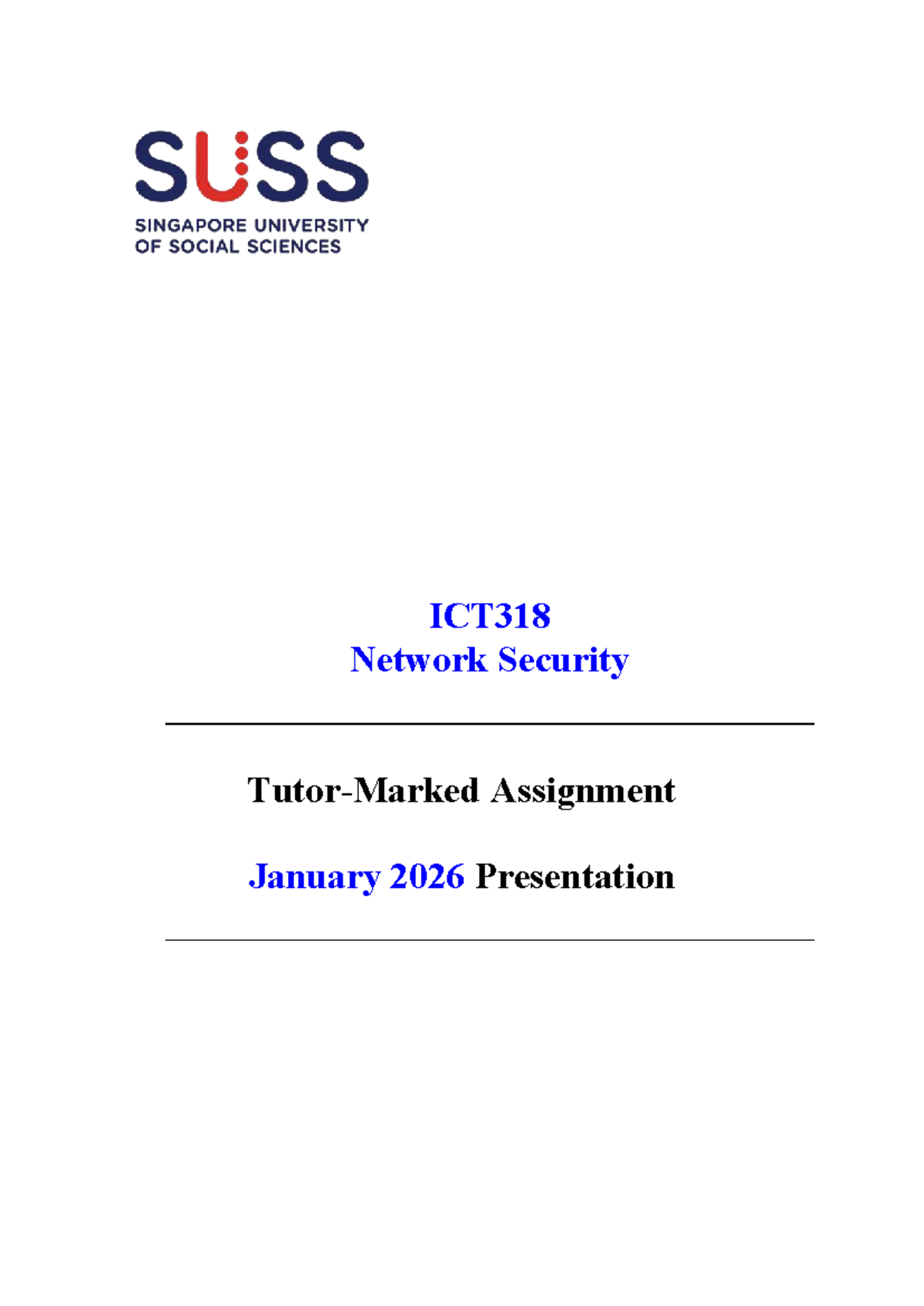 SUSS
SINGAPORE UNIVERSITY
OF SOCIAL SCIENCES

ICT318
Network Security

Tutor-Marked Assignment

January 2026 Presentation